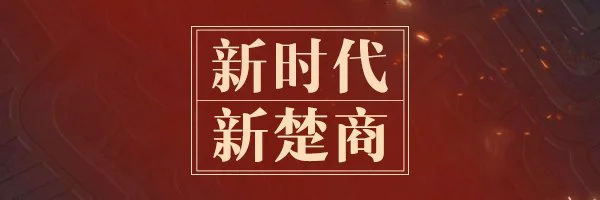 新时代
新楚商